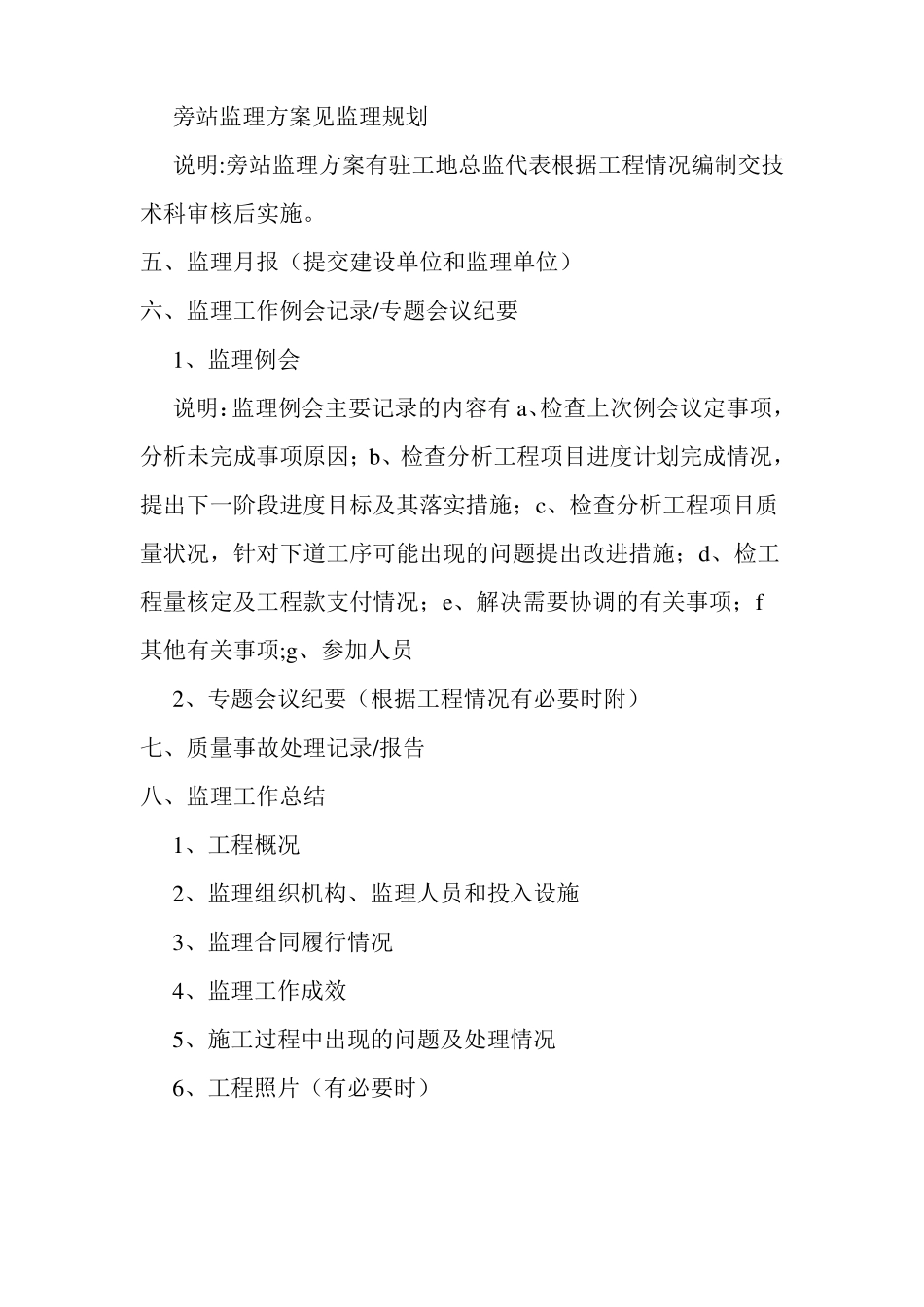 旁站监理方案见监理规划

说明:旁站监理方案有驻工地总监代表根据工程情况编制交技术科审核后实施。

五、监理月报（提交建设单位和监理单位）

六、监理工作例会记录/专题会议纪要

1、监理例会

说明:监理例会主要记录的内容有 a、检查上次例会议定事项，分析未完成事项原因；b、检查分析工程项目进度计划完成情况，提出下一阶段进度目标及其落实措施；c、检查分析工程项目质量状况，针对下道工序可能出现的问题提出改进措施；d、检工程量核定及工程款支付情况；e、解决需要协调的有关事项；f 其他有关事项;g、参加人员

2、专题会议纪要（根据工程情况有必要时附）

七、质量事故处理记录/报告

八、监理工作总结

1、工程概况

2、监理组织机构、监理人员和投入设施

3、监理合同履行情况

4、监理工作成效

5、施工过程中出现的问题及处理情况

6、工程照片（有必要时）